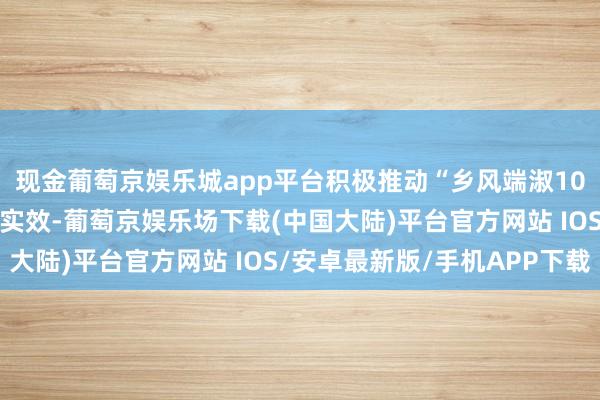 现金葡萄京娱乐城app平台积极推动“乡风端淑10
实效-葡萄京娱乐场下载(中国大陆)平台官方网站 IOS
大陆)平台官方网站 IOS/安卓最新版/手机APP下载